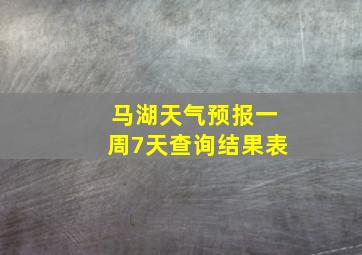 马湖天气预报一周7天查询结果表